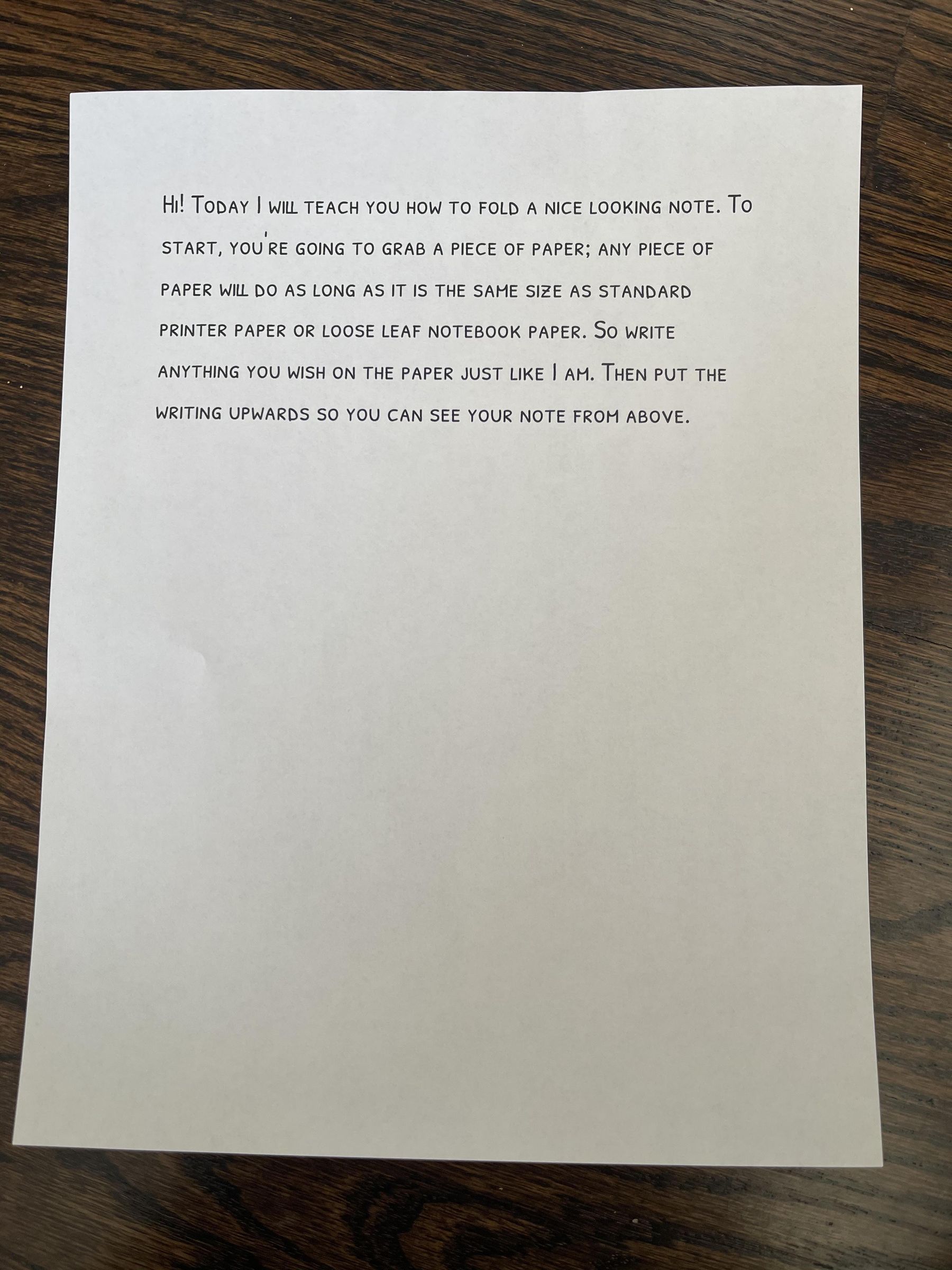 HI! TODAY I WILL TEACH YOU HOW TO FOLD A NICE LOOKING NOTE. TO START, YOU'RE GOING TO GRAB A PIECE OF PAPER; ANY PIECE OF PAPER WILL DO AS LONG AS IT IS THE SAME SIZE AS STANDARD PRINTER PAPER OR LOOSE LEAF NOTEBOOK PAPER. SO WRITE ANYTHING YOU WISH ON THE PAPER JUST LIKE I AM. THEN PUT THE WRITING UPWARDS SO YOU CAN SEE YOUR NOTE FROM ABOVE.